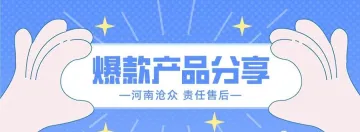 爆款产品分享

—河南沧众 责任售后—